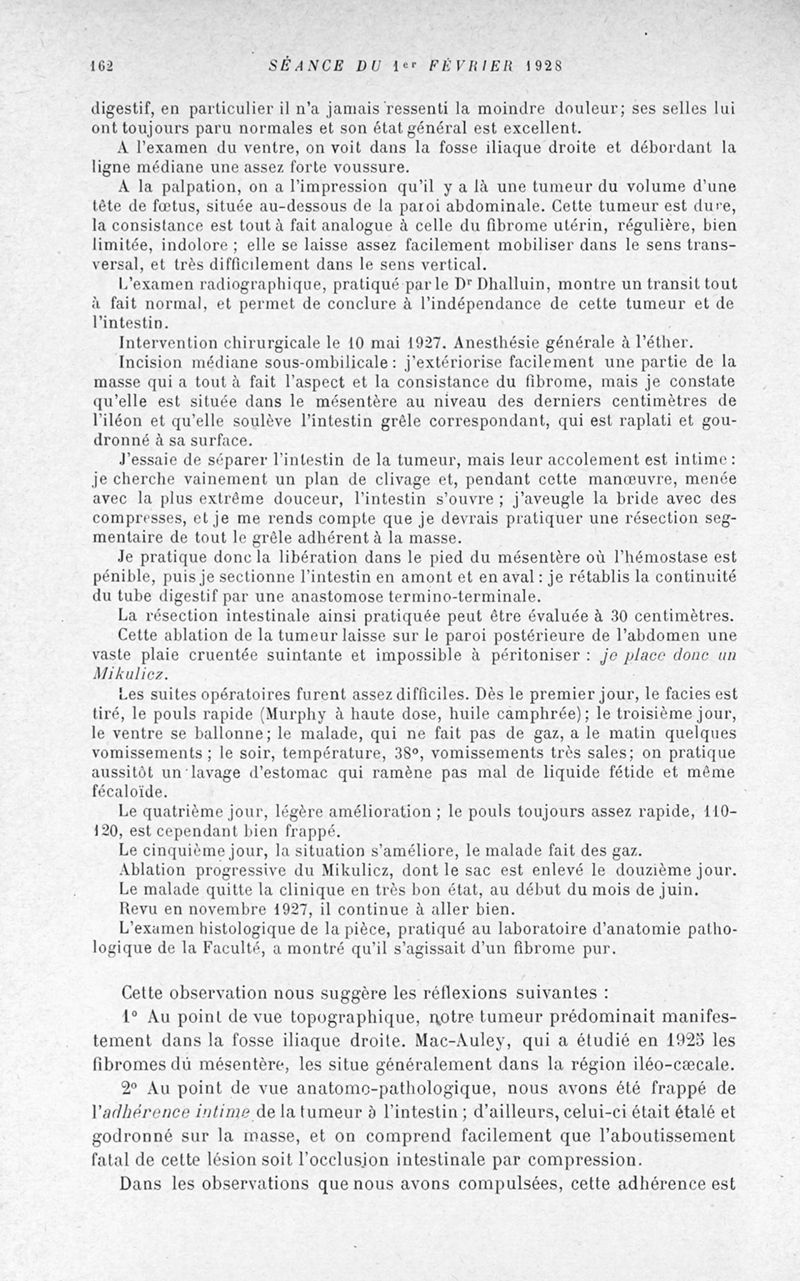 162 SÉANCE DU 1er FÉVRIER 1928

digestif, en particulier il n'a jamais ressenti la moindre douleur; ses selles lui ont toujours paru normales et son état général est excellent.

A l'examen du ventre, on voit dans la fosse iliaque droite et débordant la ligne médiane une assez forte voussure.

A la palpation, on a l'impression qu'il y a là une tumeur du volume d'une tête de fœtus, située au-dessous de la paroi abdominale. Cette tumeur est dure, la consistance est tout à fait analogue à celle du fibrome utérin, régulière, bien limitée, indolore ; elle se laisse assez facilement mobiliser dans le sens transversal, et très difficilement dans le sens vertical.

L'examen radiographique, pratiqué par le Dr Dhalluin, montre un transit tout à fait normal, et permet de conclure à l'indépendance de cette tumeur et de l'intestin.

Intervention chirurgicale le 10 mai 1927. Anesthésie générale à l'éther.

Incision médiane sous-ombilicale : j'extériorise facilement une partie de la masse qui a tout à fait l'aspect et la consistance du fibrome, mais je constate qu'elle est située dans le mésentère au niveau des derniers centimètres de l'iléon et qu'elle soulève l'intestin grêle correspondant, qui est raplati et goudronné à sa surface.

J'essaie de séparer l'intestin de la tumeur, mais leur accolement est intime : je cherche vainement un plan de clivage et, pendant cette manœuvre, menée avec la plus extrême douceur, l'intestin s'ouvre ; j'aveugle la bride avec des compresses, et je me rends compte que je devrais pratiquer une résection segmentaire de tout le grêle adhérent à la masse.

Je pratique donc la libération dans le pied du mésentère où l'hémostase est pénible, puis je sectionne l'intestin en amont et en aval : je rétablis la continuité du tube digestif par une anastomose termino-terminale.

La résection intestinale ainsi pratiquée peut être évaluée à 30 centimètres.

Cette ablation de la tumeur laisse sur le paroi postérieure de l'abdomen une vaste plaie cruentée suintante et impossible à péritoniser : je place donc un Mikulicz.

Les suites opératoires furent assez difficiles. Dès le premier jour, le facies est tiré, le pouls rapide (Murphy à haute dose, huile camphrée); le troisième jour, le ventre se ballonne; le malade, qui ne fait pas de gaz, a le matin quelques vomissements ; le soir, température, 38°, vomissements très sales; on pratique aussitôt un lavage d'estomac qui ramène pas mal de liquide fétide et même fécaloïde.

Le quatrième jour, légère amélioration ; le pouls toujours assez rapide, 110-120, est cependant bien frappé.

Le cinquième jour, la situation s'améliore, le malade fait des gaz.

Ablation progressive du Mikulicz, dont le sac est enlevé le douzième jour.

Le malade quitte la clinique en très bon état, au début du mois de juin.

Revu en novembre 1927, il continue à aller bien.

L'examen histologique de la pièce, pratiqué au laboratoire d'anatomie pathologique de la Faculté, a montré qu'il s'agissait d'un fibrome pur.

Cette observation nous suggère les réflexions suivantes :

1° Au point de vue topographique, notre tumeur prédominait manifestement dans la fosse iliaque droite. Mac-Auley, qui a étudié en 1925 les fibromes du mésentère, les situe généralement dans la région iléo-cæcale.

2° Au point de vue anatomo-pathologique, nous avons été frappé de l'adhérence intime de la tumeur à l'intestin ; d'ailleurs, celui-ci était étalé et godronné sur la masse, et on comprend facilement que l'aboutissement fatal de cette lésion soit l'occlusion intestinale par compression.

Dans les observations que nous avons compulsées, cette adhérence est